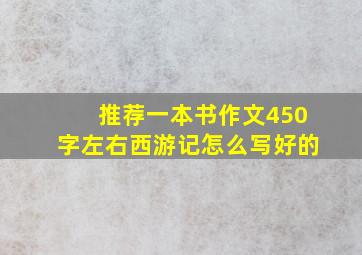 推荐一本书作文450字左右西游记怎么写好的